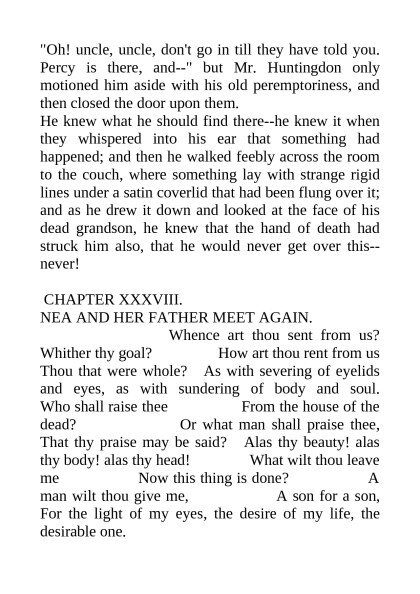 "Oh! uncle, uncle, don't go in till they have told you. Percy is there, and--" but Mr. Huntingdon only motioned him aside with his old peremptoriness, and then closed the door upon them.
He knew what he should find there--he knew it when they whispered into his ear that something had happened; and then he walked feebly across the room to the couch, where something lay with strange rigid lines under a satin coverlid that had been flung over it; and as he drew it down and looked at the face of his dead grandson, he knew that the hand of death had struck him also, that he would never get over this--never!

CHAPTER XXXVIII.
NEA AND HER FATHER MEET AGAIN.
Whence art thou sent from us? Whither thy goal? How art thou rent from us Thou that were whole? As with severing of eyelids and eyes, as with sundering of body and soul. Who shall raise thee From the house of the dead? Or what man shall praise thee, That thy praise may be said? Alas thy beauty! alas thy body! alas thy head! What wilt thou leave me Now this thing is done? A man wilt thou give me, A son for a son, For the light of my eyes, the desire of my life, the desirable one.